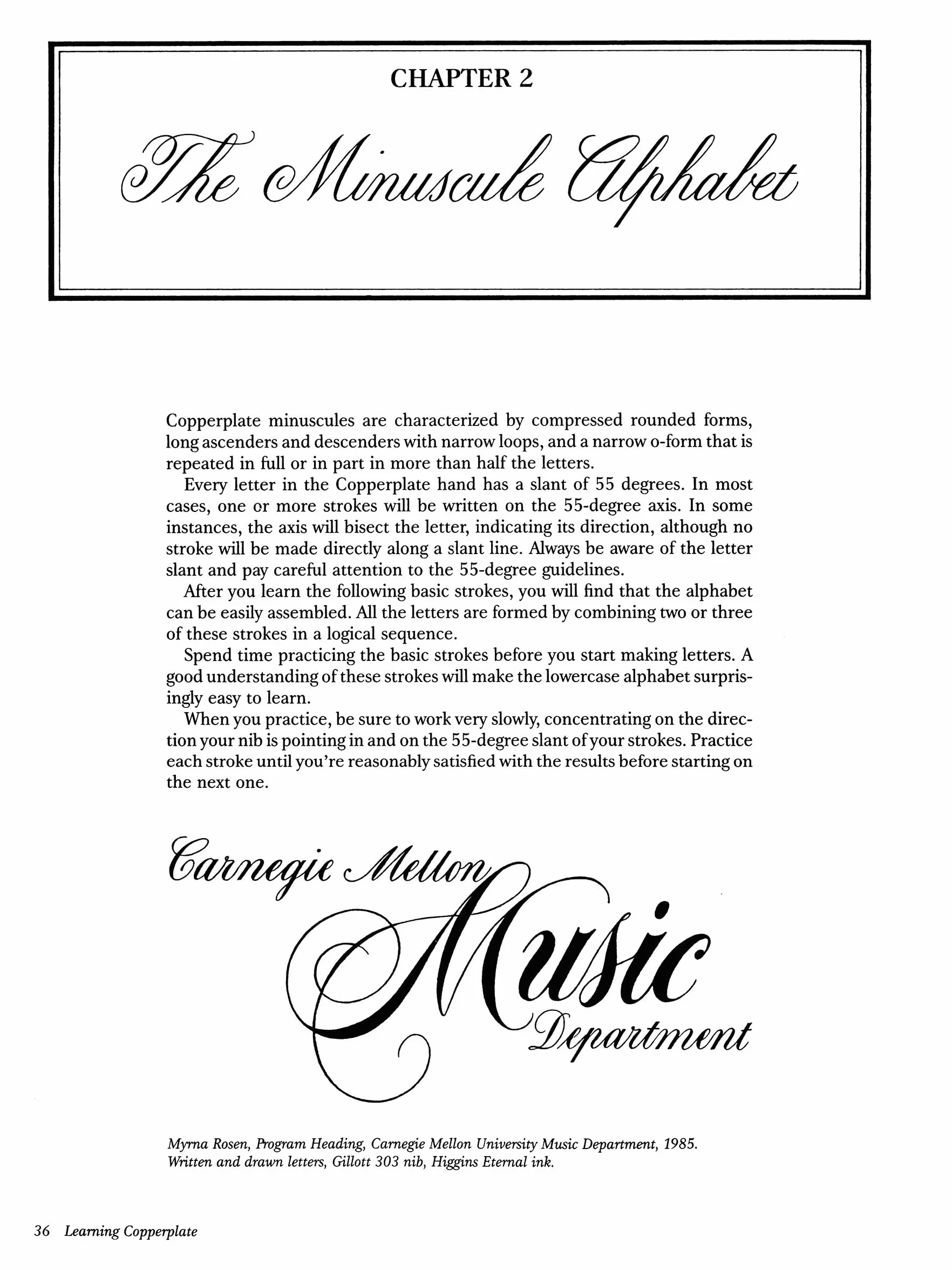 CHAPTER 2

The Minuscule Alphabet

Copperplate minuscules are characterized by compressed rounded forms, long ascenders and descenders with narrow loops, and a narrow o-form that is repeated in full or in part in more than half the letters.

Every letter in the Copperplate hand has a slant of 55 degrees. In most cases, one or more strokes will be written on the 55-degree axis. In some instances, the axis will bisect the letter, indicating its direction, although no stroke will be made directly along a slant line. Always be aware of the letter slant and pay careful attention to the 55-degree guidelines.

After you learn the following basic strokes, you will find that the alphabet can be easily assembled. All the letters are formed by combining two or three of these strokes in a logical sequence.

Spend time practicing the basic strokes before you start making letters. A good understanding of these strokes will make the lowercase alphabet surprisingly easy to learn.

When you practice, be sure to work very slowly, concentrating on the direction your nib is pointing in and on the 55-degree slant of your strokes. Practice each stroke until you're reasonably satisfied with the results before starting on the next one.

Carnegie Mellon Music Department

Myrna Rosen, Program Heading, Carnegie Mellon University Music Department, 1985. Written and drawn letters, Gillott 303 nib, Higgins Eternal ink.

36 Learning Copperplate